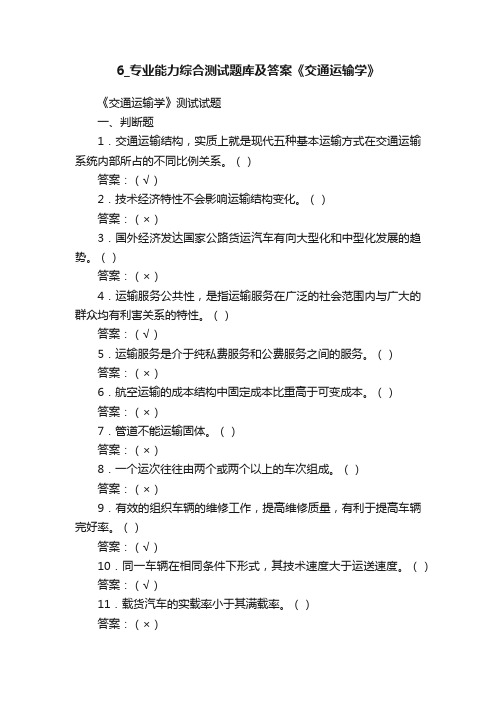 6_专业能力综合测试题库及答案《交通运输学》

《交通运输学》测试试题

一、判断题

1．交通运输结构，实质上就是现代五种基本运输方式在交通运输系统内部所占的不同比例关系。（ ）

答案：（√）

2．技术经济特性不会影响运输结构变化。（ ）

答案：（×）

3．国外经济发达国家公路货运汽车有向大型化和中型化发展的趋势。（ ）

答案：（×）

4．运输服务公共性，是指运输服务在广泛的社会范围内与广大的群众均有利害关系的特性。（ ）

答案：（√）

5．运输服务是介于纯私费服务和公费服务之间的服务。（ ）

答案：（×）

6．航空运输的成本结构中固定成本比重高于可变成本。（ ）

答案：（×）

7．管道不能运输固体。（ ）

答案：（×）

8．一个运次往往由两个或两个以上的车次组成。（ ）

答案：（×）

9．有效的组织车辆的维修工作，提高维修质量，有利于提高车辆完好率。（ ）

答案：（√）

10．同一车辆在相同条件下形式，其技术速度大于运送速度。（ ）

答案：（√）

11．载货汽车的实载率小于其满载率。（ ）

答案：（×）